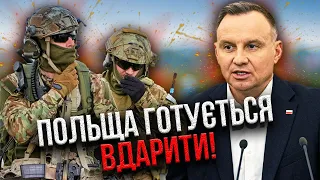 ПОЛЬЩА ГОТУЄТЬСЯ
ВДАРИТИ!